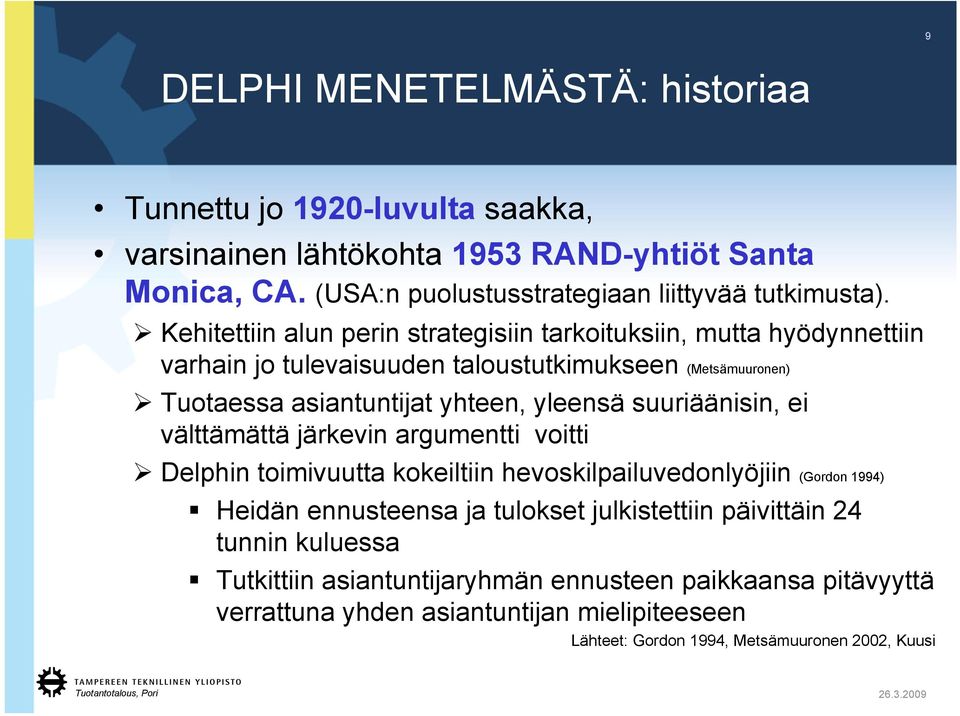 9

DELPHI MENETELMÄSTÄ: historiaa

• Tunnettu jo 1920-luvulta saakka,
• varsinainen lähtökohta 1953 RAND-yhtiöt Santa Monica, CA. (USA:n puolustusstrategiaan liittyvää tutkimusta).
➢ Kehitettiin alun perin strategisiin tarkoituksiin, mutta hyödynnettiin varhain jo tulevaisuuden taloustutkimukseen (Metsämuuronen)
➢ Tuotaessa asiantuntijat yhteen, yleensä suuriäänisin, ei välttämättä järkevin argumentti voitti
➢ Delphin toimivuutta kokeiltiin hevoskilpailuvedonlyöjiin (Gordon 1994)
▪ Heidän ennusteensa ja tulokset julkistettiin päivittäin 24 tunnin kuluessa
▪ Tutkittiin asiantuntijaryhmän ennusteen paikkaansa pitävyyttä verrattuna yhden asiantuntijan mielipiteeseen

Lähteet: Gordon 1994, Metsämuuronen 2002, Kuusi

TAMPEREEN TEKNILLINEN YLIOPISTO
Tuotantotalous, Pori

26.3.2009